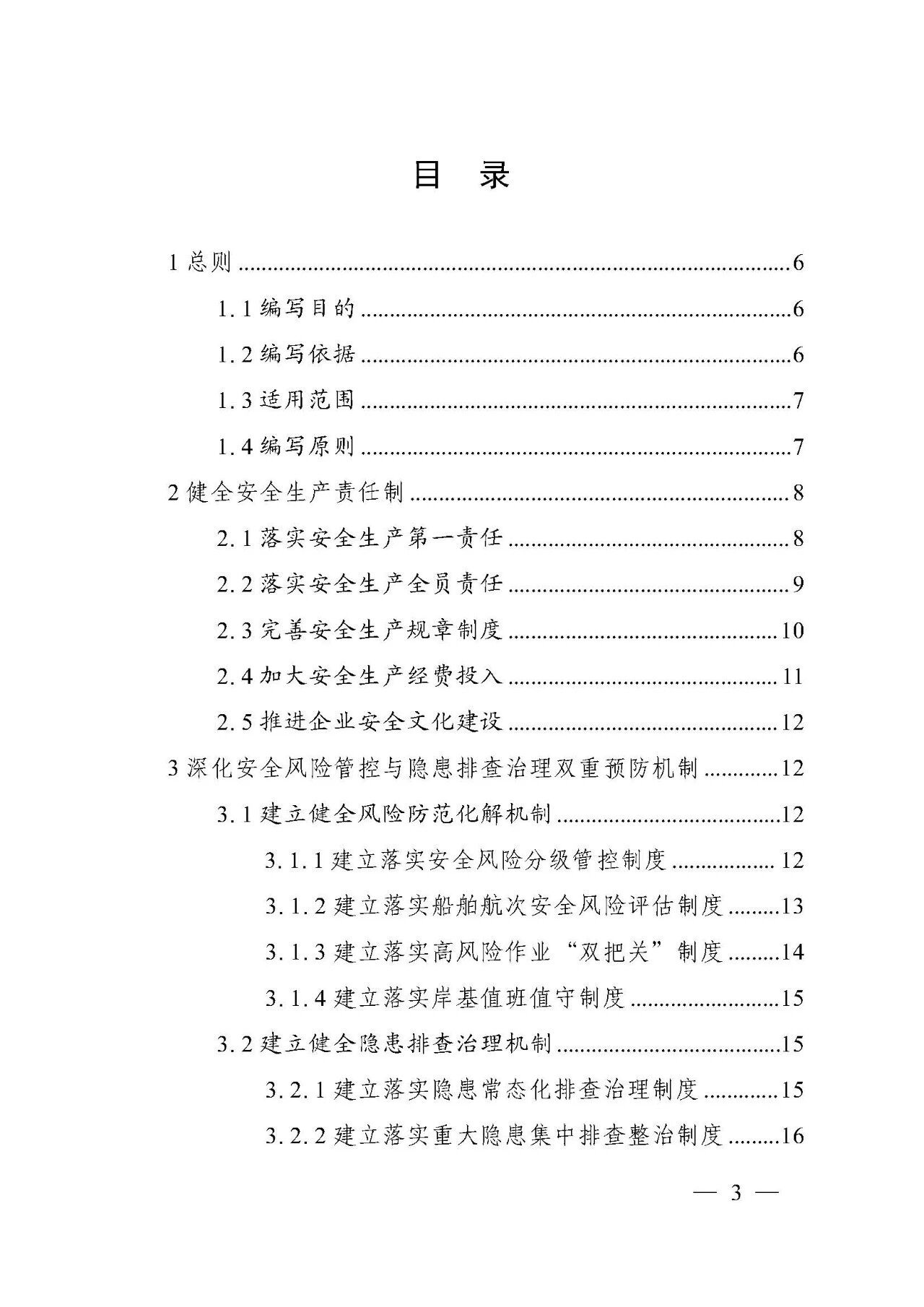 目 录

1总则 6

1.1编写目的 6

1.2编写依据 6

1.3适用范围 7

1.4编写原则 7

2健全安全生产责任制 8

2.1落实安全生产第一责任 8

2.2落实安全生产全员责任 9

2.3完善安全生产规章制度 10

2.4加大安全生产经费投入 11

2.5推进企业安全文化建设 12

3深化安全风险管控与隐患排查治理双重预防机制 12

3.1建立健全风险防范化解机制 12

3.1.1建立落实安全风险分级管控制度 12

3.1.2建立落实船舶航次安全风险评估制度 13

3.1.3建立落实高风险作业“双把关”制度 14

3.1.4建立落实岸基值班值守制度 15

3.2建立健全隐患排查治理机制 15

3.2.1建立落实隐患常态化排查治理制度 15

3.2.2建立落实重大隐患集中排查整治制度 16

— 3 —